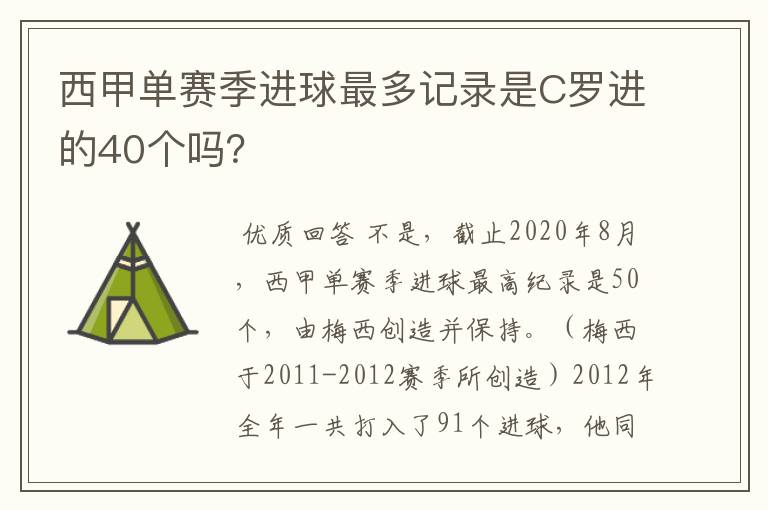 西甲单赛季进球最多记录是C罗进的40个吗?

优质回答 不是，截止2020年8月，西甲单赛季进球最高纪录是50个，由梅西创造并保持。（梅西于2011-2012赛季所创造）2012年全年一共打入了91个进球，他同